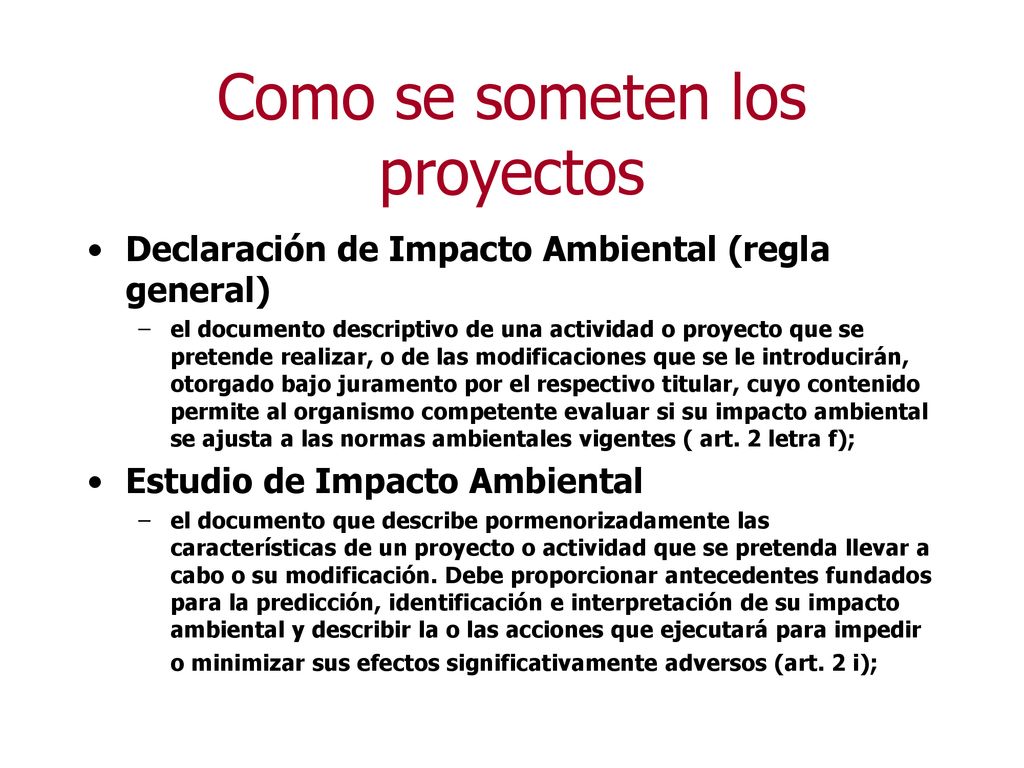 Como se someten los proyectos

• Declaración de Impacto Ambiental (regla general)

– el documento descriptivo de una actividad o proyecto que se pretende realizar, o de las modificaciones que se le introducirán, otorgado bajo juramento por el respectivo titular, cuyo contenido permite al organismo competente evaluar si su impacto ambiental se ajusta a las normas ambientales vigentes ( art. 2 letra f);

• Estudio de Impacto Ambiental

– el documento que describe pormenorizadamente las características de un proyecto o actividad que se pretenda llevar a cabo o su modificación. Debe proporcionar antecedentes fundados para la predicción, identificación e interpretación de su impacto ambiental y describir la o las acciones que ejecutará para impedir o minimizar sus efectos significativamente adversos (art. 2 i);